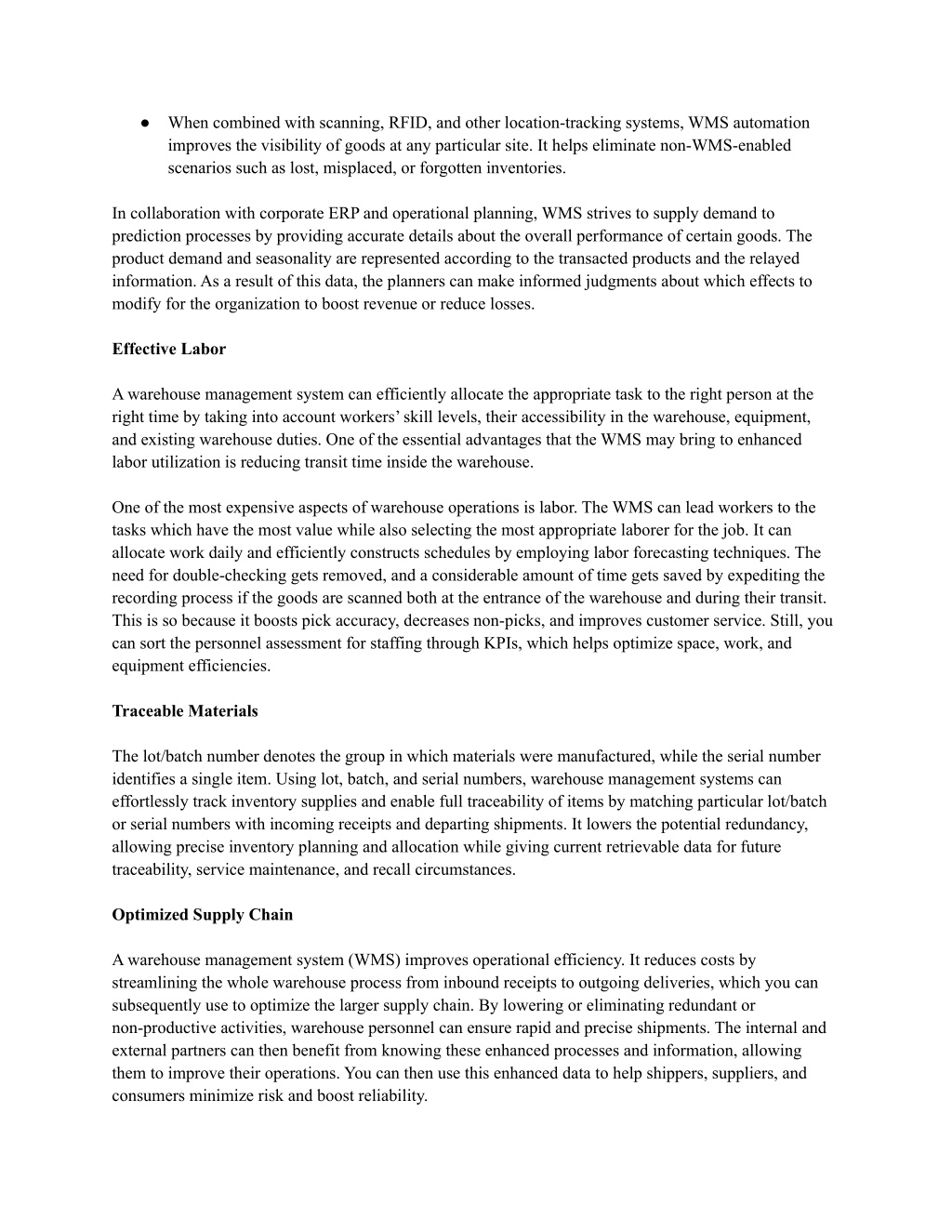 ● When combined with scanning, RFID, and other location-tracking systems, WMS automation improves the visibility of goods at any particular site. It helps eliminate non-WMS-enabled scenarios such as lost, misplaced, or forgotten inventories.

In collaboration with corporate ERP and operational planning, WMS strives to supply demand to prediction processes by providing accurate details about the overall performance of certain goods. The product demand and seasonality are represented according to the transacted products and the relayed information. As a result of this data, the planners can make informed judgments about which effects to modify for the organization to boost revenue or reduce losses.

Effective Labor

A warehouse management system can efficiently allocate the appropriate task to the right person at the right time by taking into account workers' skill levels, their accessibility in the warehouse, equipment, and existing warehouse duties. One of the essential advantages that the WMS may bring to enhanced labor utilization is reducing transit time inside the warehouse.

One of the most expensive aspects of warehouse operations is labor. The WMS can lead workers to the tasks which have the most value while also selecting the most appropriate laborer for the job. It can allocate work daily and efficiently constructs schedules by employing labor forecasting techniques. The need for double-checking gets removed, and a considerable amount of time gets saved by expediting the recording process if the goods are scanned both at the entrance of the warehouse and during their transit. This is so because it boosts pick accuracy, decreases non-picks, and improves customer service. Still, you can sort the personnel assessment for staffing through KPIs, which helps optimize space, work, and equipment efficiencies.

Traceable Materials

The lot/batch number denotes the group in which materials were manufactured, while the serial number identifies a single item. Using lot, batch, and serial numbers, warehouse management systems can effortlessly track inventory supplies and enable full traceability of items by matching particular lot/batch or serial numbers with incoming receipts and departing shipments. It lowers the potential redundancy, allowing precise inventory planning and allocation while giving current retrievable data for future traceability, service maintenance, and recall circumstances.

Optimized Supply Chain

A warehouse management system (WMS) improves operational efficiency. It reduces costs by streamlining the whole warehouse process from inbound receipts to outgoing deliveries, which you can subsequently use to optimize the larger supply chain. By lowering or eliminating redundant or non-productive activities, warehouse personnel can ensure rapid and precise shipments. The internal and external partners can then benefit from knowing these enhanced processes and information, allowing them to improve their operations. You can then use this enhanced data to help shippers, suppliers, and consumers minimize risk and boost reliability.